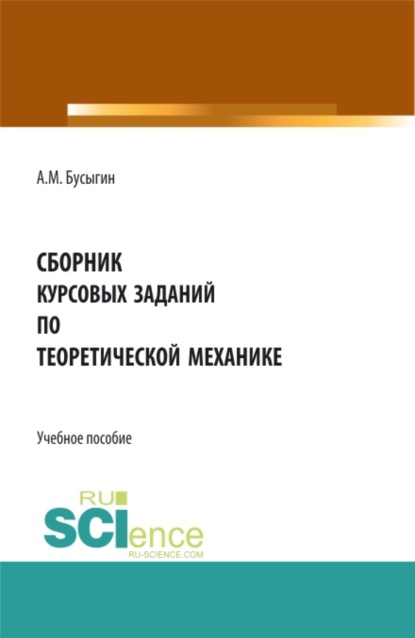 А.М. Бусыгин

СБОРНИК
КУРСОВЫХ ЗАДАНИЙ
ПО
ТЕОРЕТИЧЕСКОЙ МЕХАНИКЕ

Учебное пособие

RU
SCIence
RU-SCIENCE.COM